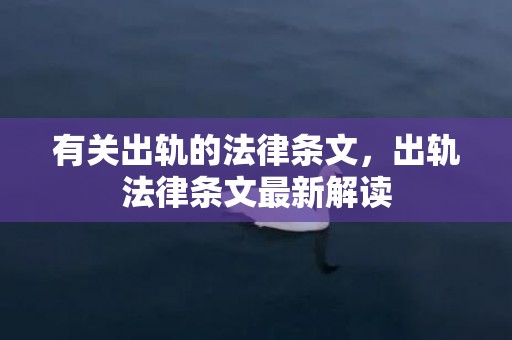 有关出轨的法律条文，出轨法律条文最新解读